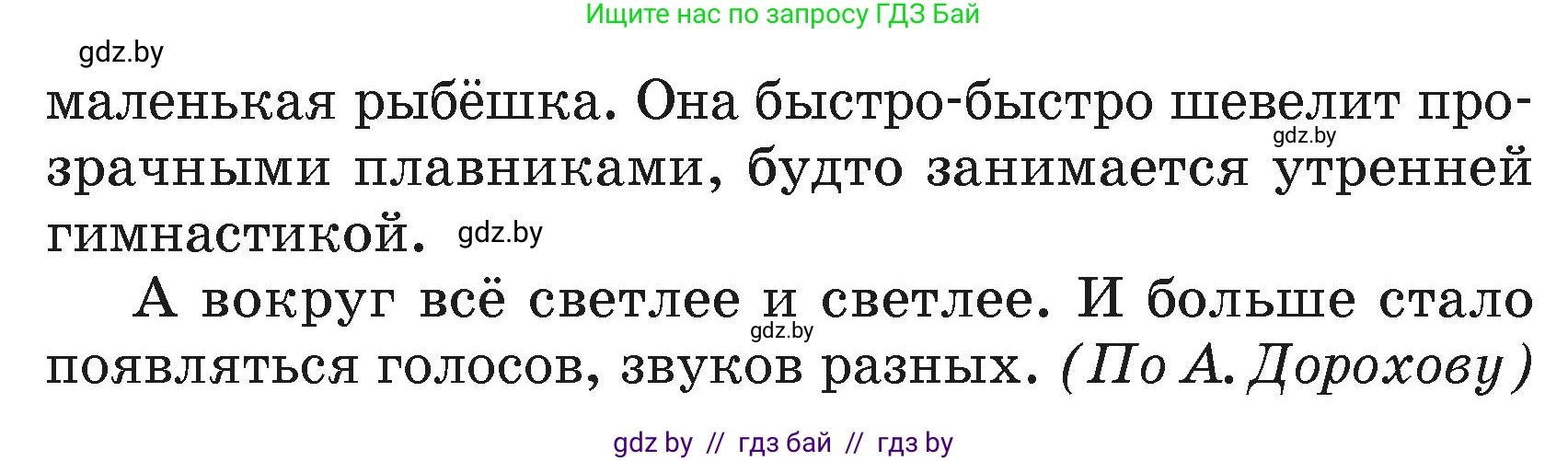 Ищите нас по запросу ГДЗ Бай

gdz.by

маленькая рыбёшка. Она быстро-быстро шевелит прозрачными плавниками, будто занимается утренней гимнастикой.

gdz.by

gdz.by

А вокруг всё светлее и светлее. И больше стало появляться голосов, звуков разных. (По А. Дорохову)

gdz.by

gdz by // гдз бай // гдз by